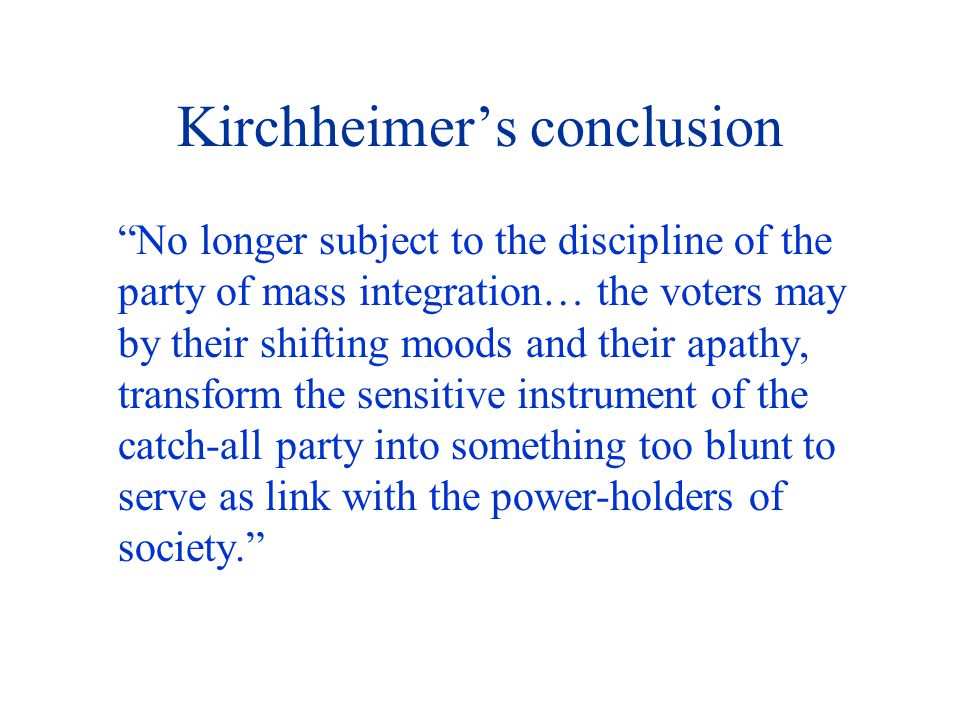 Kirchheimer’s conclusion

“No longer subject to the discipline of the party of mass integration… the voters may by their shifting moods and their apathy, transform the sensitive instrument of the catch-all party into something too blunt to serve as link with the power-holders of society.”